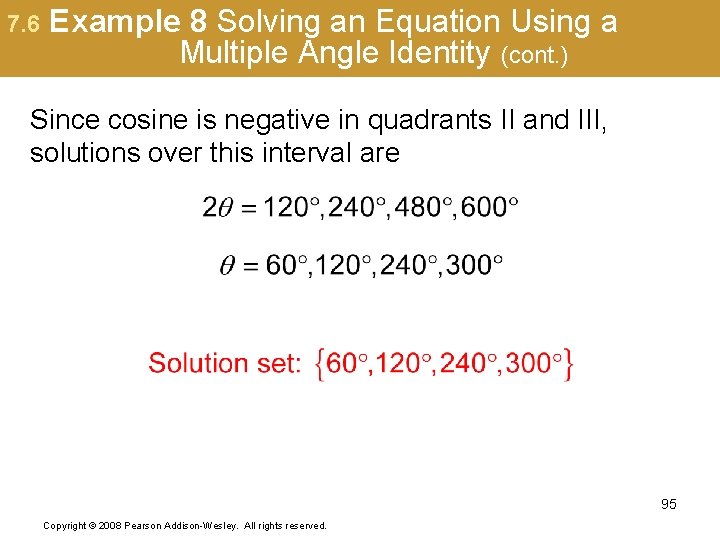 7.6 Example 8 Solving an Equation Using a Multiple Angle Identity (cont.)

Since cosine is negative in quadrants II and III, solutions over this interval are

$2\theta = 120°, 240°, 480°, 600°$

$\theta = 60°, 120°, 240°, 300°$

Solution set: $\{60°, 120°, 240°, 300°\}$

95

Copyright © 2008 Pearson Addison-Wesley. All rights reserved.